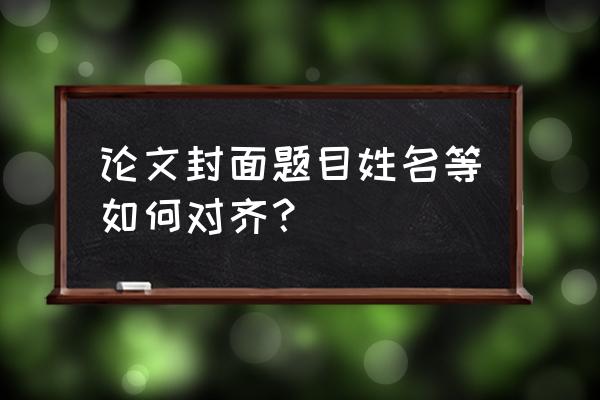 论文封面题目姓名等如何对齐？